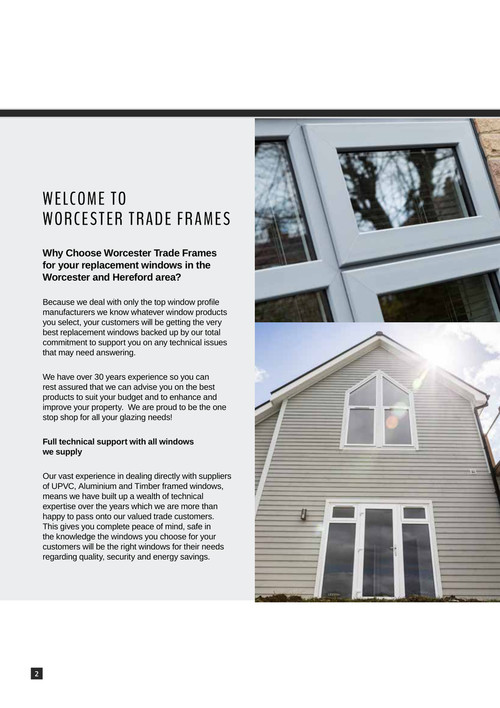 WELCOME TO
WORCESTER TRADE FRAMES

Why Choose Worcester Trade Frames for your replacement windows in the Worcester and Hereford area?

Because we deal with only the top window profile manufacturers we know whatever window products you select, your customers will be getting the very best replacement windows backed up by our total commitment to support you on any technical issues that may need answering.

We have over 30 years experience so you can rest assured that we can advise you on the best products to suit your budget and to enhance and improve your property. We are proud to be the one stop shop for all your glazing needs!

Full technical support with all windows we supply

Our vast experience in dealing directly with suppliers of UPVC, Aluminium and Timber framed windows, means we have built up a wealth of technical expertise over the years which we are more than happy to pass onto our valued trade customers. This gives you complete peace of mind, safe in the knowledge the windows you choose for your customers will be the right windows for their needs regarding quality, security and energy savings.

2